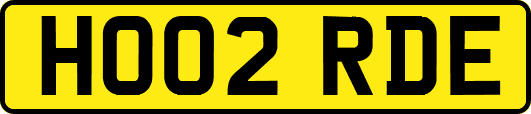 HO02 RDE